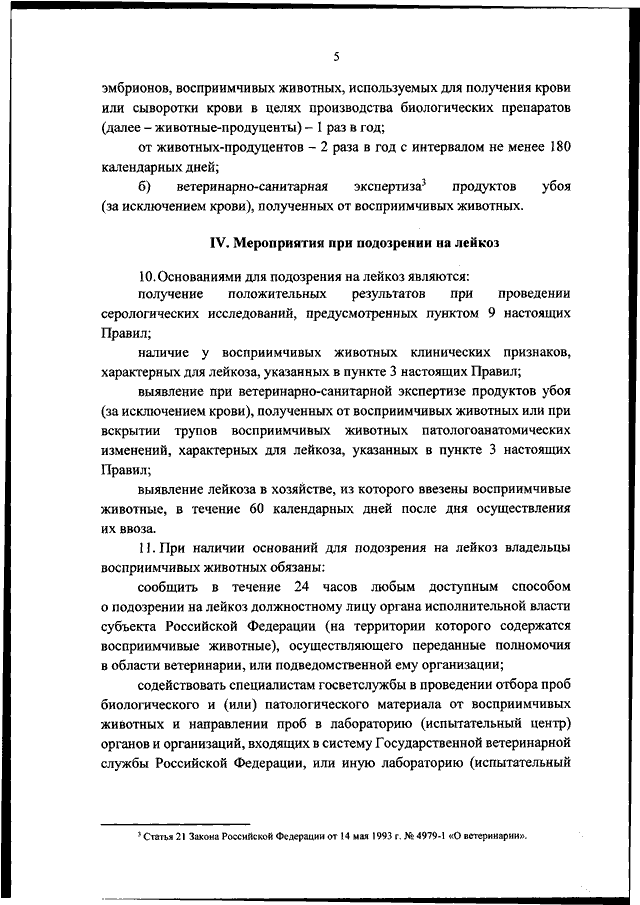 5

эмбрионов, восприимчивых животных, используемых для получения крови или сыворотки крови в целях производства биологических препаратов (далее – животные-продуценты) – 1 раз в год;

от животных-продуцентов – 2 раза в год с интервалом не менее 180 календарных дней;

б) ветеринарно-санитарная экспертиза$^3$ продуктов убоя (за исключением крови), полученных от восприимчивых животных.

IV. Мероприятия при подозрении на лейкоз

10. Основаниями для подозрения на лейкоз являются:

получение положительных результатов при проведении серологических исследований, предусмотренных пунктом 9 настоящих Правил;

наличие у восприимчивых животных клинических признаков, характерных для лейкоза, указанных в пункте 3 настоящих Правил;

выявление при ветеринарно-санитарной экспертизе продуктов убоя (за исключением крови), полученных от восприимчивых животных или при вскрытии трупов восприимчивых животных патологоанатомических изменений, характерных для лейкоза, указанных в пункте 3 настоящих Правил;

выявление лейкоза в хозяйстве, из которого ввезены восприимчивые животные, в течение 60 календарных дней после дня осуществления их ввоза.

11. При наличии оснований для подозрения на лейкоз владельцы восприимчивых животных обязаны:

сообщить в течение 24 часов любым доступным способом о подозрении на лейкоз должностному лицу органа исполнительной власти субъекта Российской Федерации (на территории которого содержатся восприимчивые животные), осуществляющего переданные полномочия в области ветеринарии, или подведомственной ему организации;

содействовать специалистам госветслужбы в проведении отбора проб биологического и (или) патологического материала от восприимчивых животных и направлении проб в лабораторию (испытательный центр) органов и организаций, входящих в систему Государственной ветеринарной службы Российской Федерации, или иную лабораторию (испытательный

$^3$ Статья 21 Закона Российской Федерации от 14 мая 1993 г. № 4979-1 «О ветеринарии».